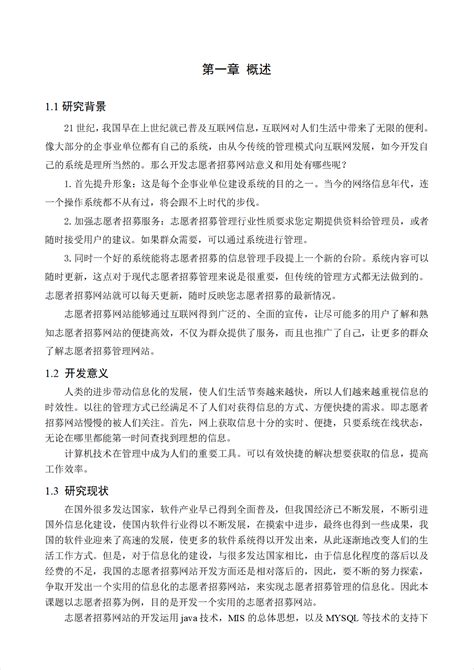 第一章 概述

1.1 研究背景

21 世纪，我国早在上世纪就已普及互联网信息，互联网对人们生活中带来了无限的便利。像大部分的企事业单位都有自己的系统，由从今传统的管理模式向互联网发展，如今开发自己的系统是理所当然的。那么开发志愿者招募网站意义和用处有哪些呢？

1. 首先提升形象：这是每个企事业单位建设系统的目的之一。当今的网络信息年代，连一个操作系统都不从有过，将会跟不上时代的步伐。

2. 加强志愿者招募服务：志愿者招募管理行业性质要求您定期提供资料给管理员，或者随时接受用户的建议。如果群众需要，可以通过系统进行管理。

3. 同时一个好的系统能将志愿者招募的信息管理手段提上一个新的台阶。系统内容可以随时更新，这点对于现代志愿者招募管理来说是很重要，但传统的管理方式都无法做到的。志愿者招募网站就可以每天更新，随时反映您志愿者招募的最新情况。

志愿者招募网站能够通过互联网得到广泛的、全面的宣传，让尽可能多的用户了解和熟知志愿者招募网站的便捷高效，不仅为群众提供了服务，而且也推广了自己，让更多的群众了解志愿者招募管理网站。

1.2 开发意义

人类的进步带动信息化的发展，使人们生活节奏越来越快，所以人们越来越重视信息的时效性。以往的管理方式已经满足不了人们对获得信息的方式、方便快捷的需求。即志愿者招募网站慢慢的被人们关注。首先，网上获取信息十分的实时、便捷，只要系统在线状态，无论在哪里都能第一时间查找到理想的信息。

计算机技术在管理中成为人们的重要工具。可以有效快捷的解决想要获取的信息，提高工作效率。

1.3 研究现状

在国外很多发达国家，软件产业早已得到全面普及，但我国经济已不断发展，不断引进国外信息化建设，使国内软件行业得以不断发展，在摸索中进步，最终也得到一些成果，我国的软件业迎来了高速的发展，使更多的软件系统得以开发出来，从此逐渐地改变人们的生活工作方式。但是，对于信息化的建设，与很多发达国家相比，由于信息化程度的落后以及经费的不足，我国的志愿者招募网站开发方面还是相对落后的，因此，要不断的努力探索，争取开发出一个实用的信息化的志愿者招募网站，来实现志愿者招募管理的信息化。因此本课题以志愿者招募为例，目的是开发一个实用的志愿者招募网站。

志愿者招募网站的开发运用 java 技术，MIS 的总体思想，以及 MYSQL 等技术的支持下